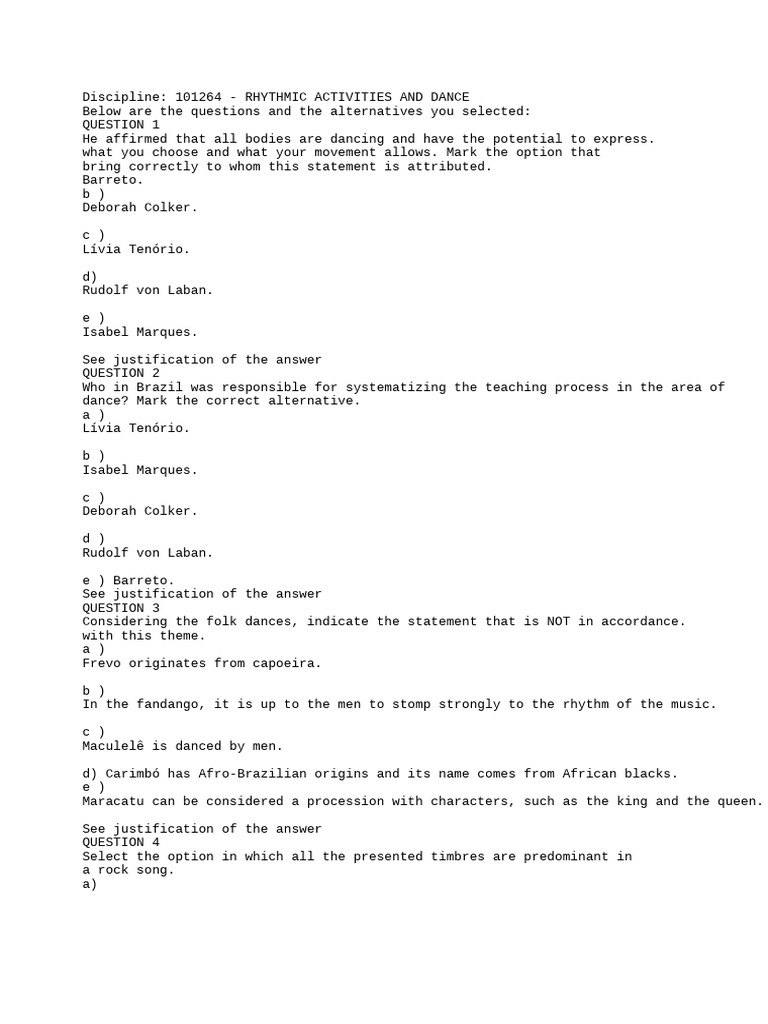 Discipline: 101264 - RHYTHMIC ACTIVITIES AND DANCE
Below are the questions and the alternatives you selected:
QUESTION 1
He affirmed that all bodies are dancing and have the potential to express.
what you choose and what your movement allows. Mark the option that
bring correctly to whom this statement is attributed.
Barreto.
b )
Deborah Colker.

c )
Lívia Tenório.

d)
Rudolf von Laban.

e )
Isabel Marques.

See justification of the answer
QUESTION 2
Who in Brazil was responsible for systematizing the teaching process in the area of dance? Mark the correct alternative.
a )
Lívia Tenório.

b )
Isabel Marques.

c )
Deborah Colker.

d )
Rudolf von Laban.

e ) Barreto.
See justification of the answer
QUESTION 3
Considering the folk dances, indicate the statement that is NOT in accordance.
with this theme.
a )
Frevo originates from capoeira.

b )
In the fandango, it is up to the men to stomp strongly to the rhythm of the music.

c )
Maculelê is danced by men.

d) Carimbó has Afro-Brazilian origins and its name comes from African blacks.
e )
Maracatu can be considered a procession with characters, such as the king and the queen.

See justification of the answer
QUESTION 4
Select the option in which all the presented timbres are predominant in
a rock song.
a)